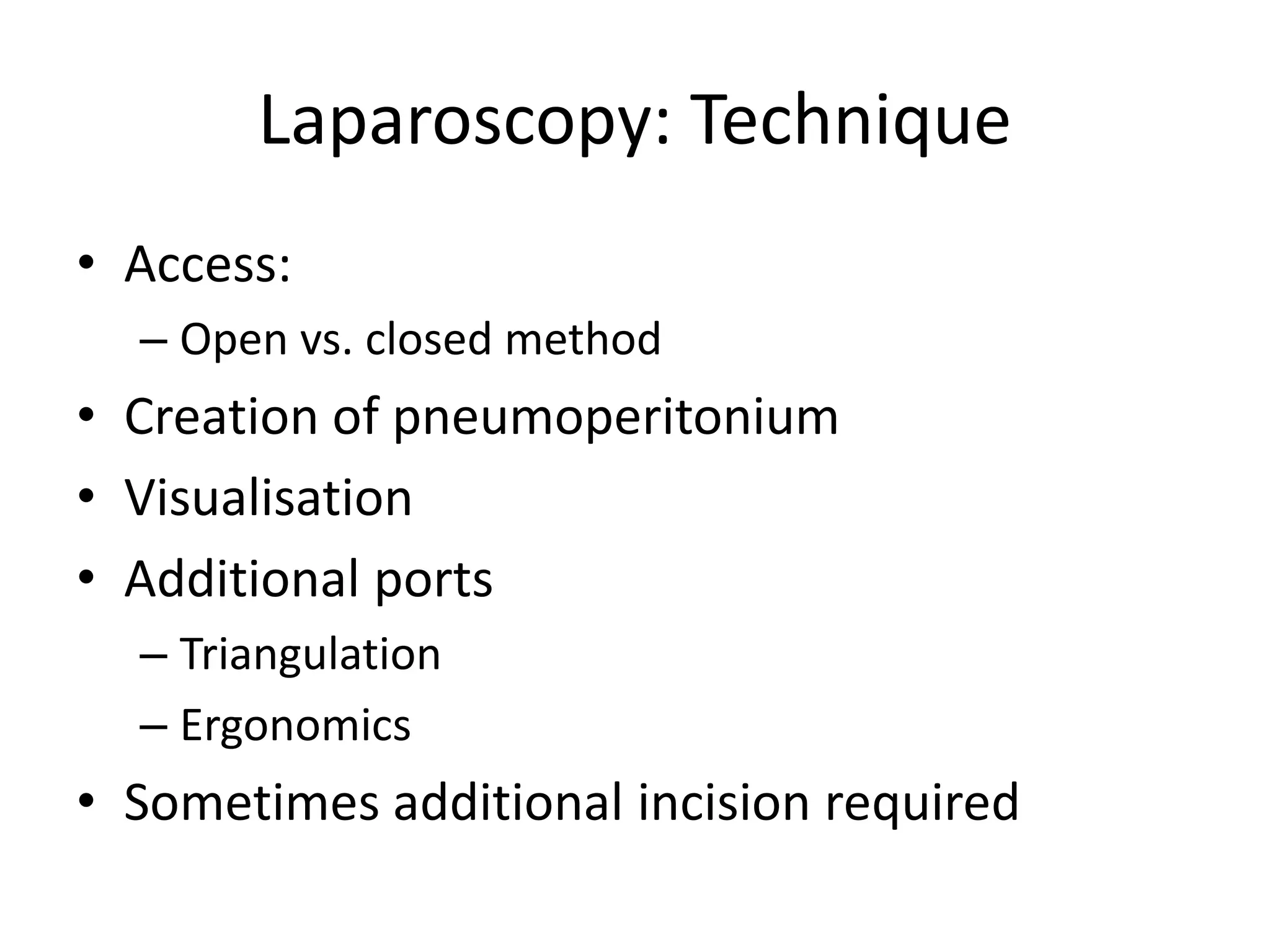 Laparoscopy: Technique

• Access:
– Open vs. closed method
• Creation of pneumoperitonium
• Visualisation
• Additional ports
– Triangulation
– Ergonomics
• Sometimes additional incision required